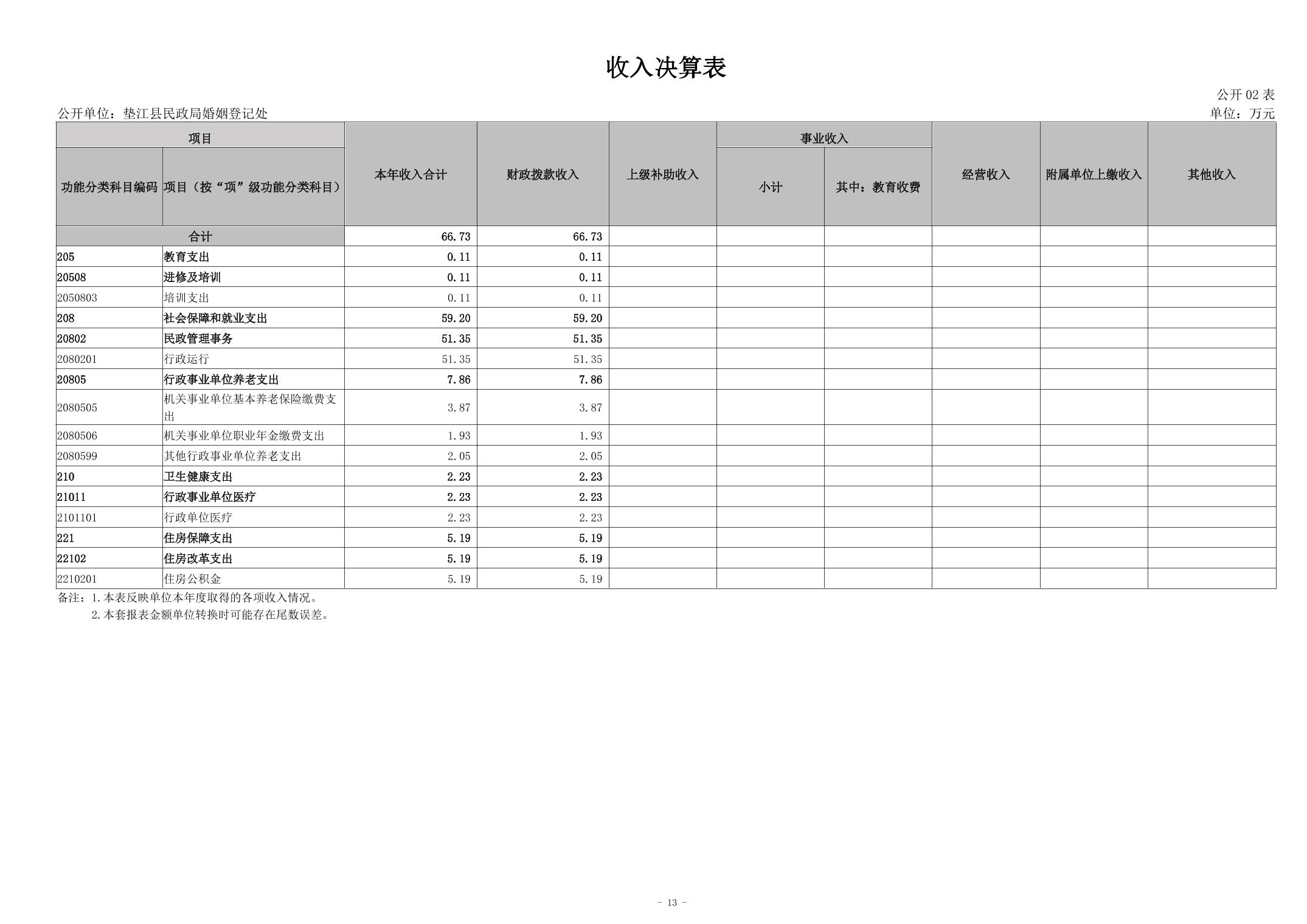 收入决算表

公开 02 表

公开单位：垫江县民政局婚姻登记处

单位：万元

| 项目 | | 本年收入合计 | 财政拨款收入 | 上级补助收入 | 事业收入 | | 经营收入 | 附属单位上缴收入 | 其他收入 |
|---|---|---|---|---|---|---|---|---|---|
| 功能分类科目编码 | 项目（按“项”级功能分类科目） | | | | 小计 | 其中：教育收费 | | | |
| 合计 | | 66.73 | 66.73 | | | | | | |
| 205 | 教育支出 | 0.11 | 0.11 | | | | | | |
| 20508 | 进修及培训 | 0.11 | 0.11 | | | | | | |
| 2050803 | 培训支出 | 0.11 | 0.11 | | | | | | |
| 208 | 社会保障和就业支出 | 59.20 | 59.20 | | | | | | |
| 20802 | 民政管理事务 | 51.35 | 51.35 | | | | | | |
| 2080201 | 行政运行 | 51.35 | 51.35 | | | | | | |
| 20805 | 行政事业单位养老支出 | 7.86 | 7.86 | | | | | | |
| 2080505 | 机关事业单位基本养老保险缴费支出 | 3.87 | 3.87 | | | | | | |
| 2080506 | 机关事业单位职业年金缴费支出 | 1.93 | 1.93 | | | | | | |
| 2080599 | 其他行政事业单位养老支出 | 2.05 | 2.05 | | | | | | |
| 210 | 卫生健康支出 | 2.23 | 2.23 | | | | | | |
| 21011 | 行政事业单位医疗 | 2.23 | 2.23 | | | | | | |
| 2101101 | 行政单位医疗 | 2.23 | 2.23 | | | | | | |
| 221 | 住房保障支出 | 5.19 | 5.19 | | | | | | |
| 22102 | 住房改革支出 | 5.19 | 5.19 | | | | | | |
| 2210201 | 住房公积金 | 5.19 | 5.19 | | | | | | |

备注：1.本表反映单位本年度取得的各项收入情况。
2.本套报表金额单位转换时可能存在尾数误差。

- 13 -